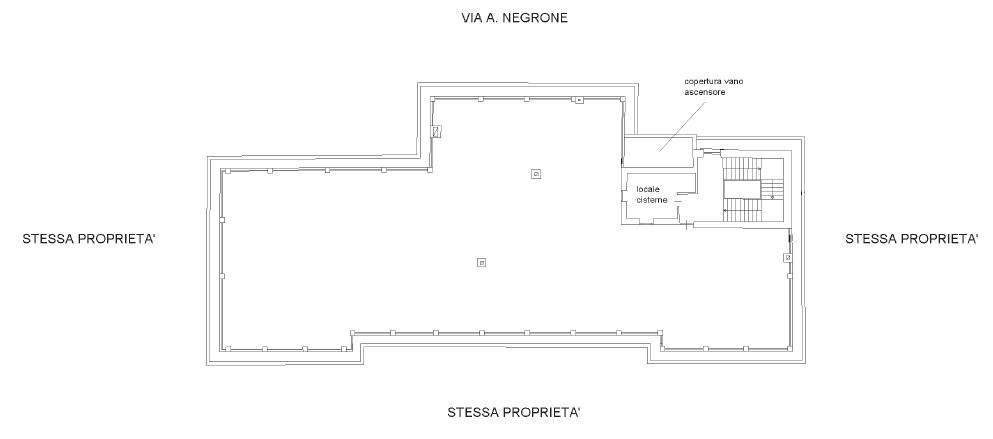 VIA A. NEGRONE

copertura vano ascensore

locale cisterne

STESSA PROPRIETA'

STESSA PROPRIETA'

STESSA PROPRIETA'